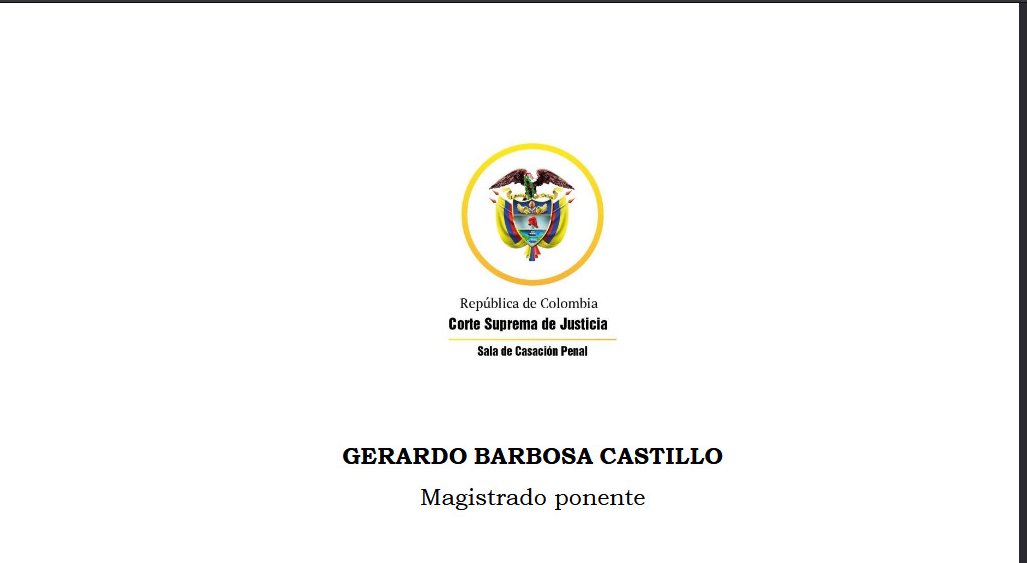 República de Colombia
Corte Suprema de Justicia
Sala de Casación Penal

GERARDO BARBOSA CASTILLO
Magistrado ponente